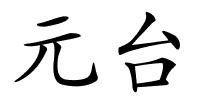 元台